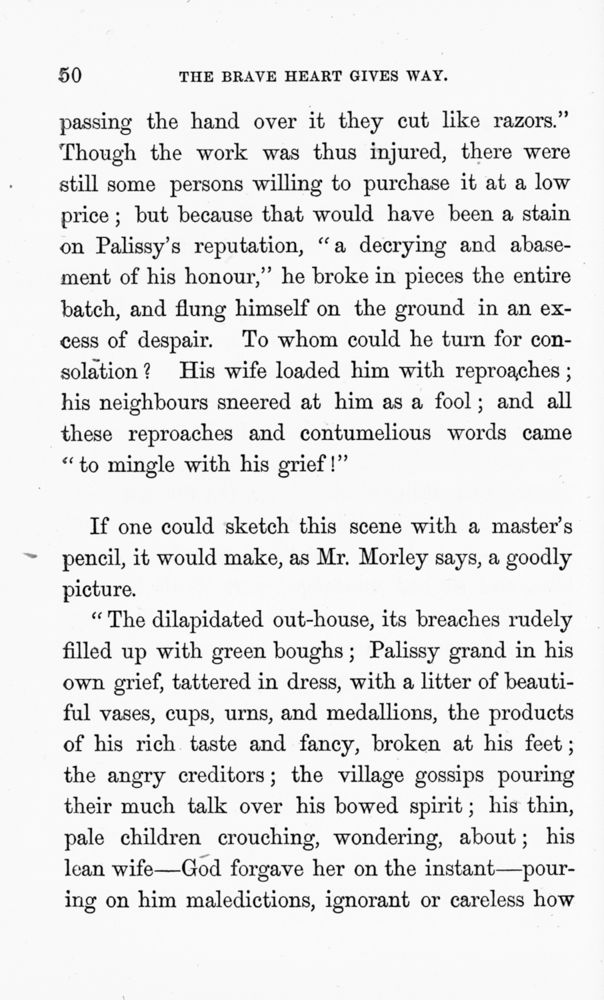 50 THE BRAVE HEART GIVES WAY.

passing the hand over it they cut like razors." Though the work was thus injured, there were still some persons willing to purchase it at a low price; but because that would have been a stain on Palissy's reputation, "a decrying and abasement of his honour," he broke in pieces the entire batch, and flung himself on the ground in an excess of despair. To whom could he turn for consolation? His wife loaded him with reproaches; his neighbours sneered at him as a fool; and all these reproaches and contumelious words came "to mingle with his grief!"

If one could sketch this scene with a master's pencil, it would make, as Mr. Morley says, a goodly picture.

"The dilapidated out-house, its breaches rudely filled up with green boughs; Palissy grand in his own grief, tattered in dress, with a litter of beautiful vases, cups, urns, and medallions, the products of his rich taste and fancy, broken at his feet; the angry creditors; the village gossips pouring their much talk over his bowed spirit; his thin, pale children crouching, wondering, about; his lean wife—God forgave her on the instant—pouring on him maledictions, ignorant or careless how